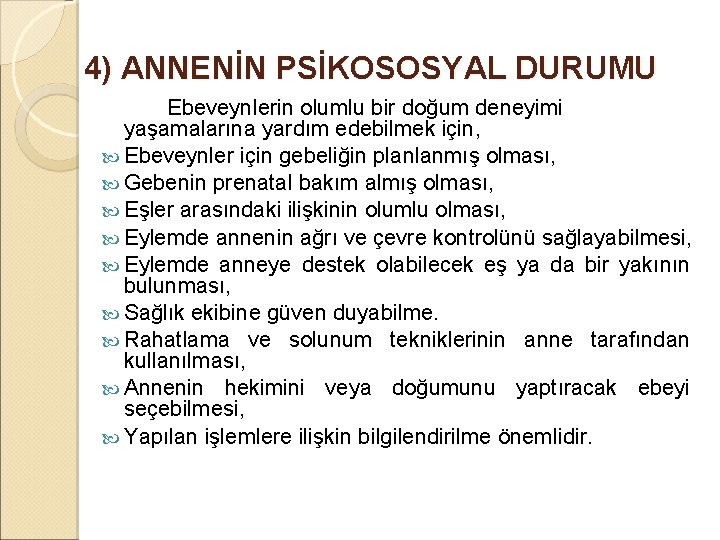 4) ANNENİN PSİKOSOSYAL DURUMU

Ebeveynlerin olumlu bir doğum deneyimi yaşamalarına yardım edebilmek için,

Ebeveynler için gebeliğin planlanmış olması,
Gebenin prenatal bakım almış olması,
Eşler arasındaki ilişkinin olumlu olması,
Eylemde annenin ağrı ve çevre kontrolünü sağlayabilmesi,
Eylemde anneye destek olabilecek eş ya da bir yakının bulunması,
Sağlık ekibine güven duyabilme.
Rahatlama ve solunum tekniklerinin anne tarafından kullanılması,
Annenin hekimini veya doğumunu yaptıracak ebeyi seçebilmesi,
Yapılan işlemlere ilişkin bilgilendirilme önemlidir.